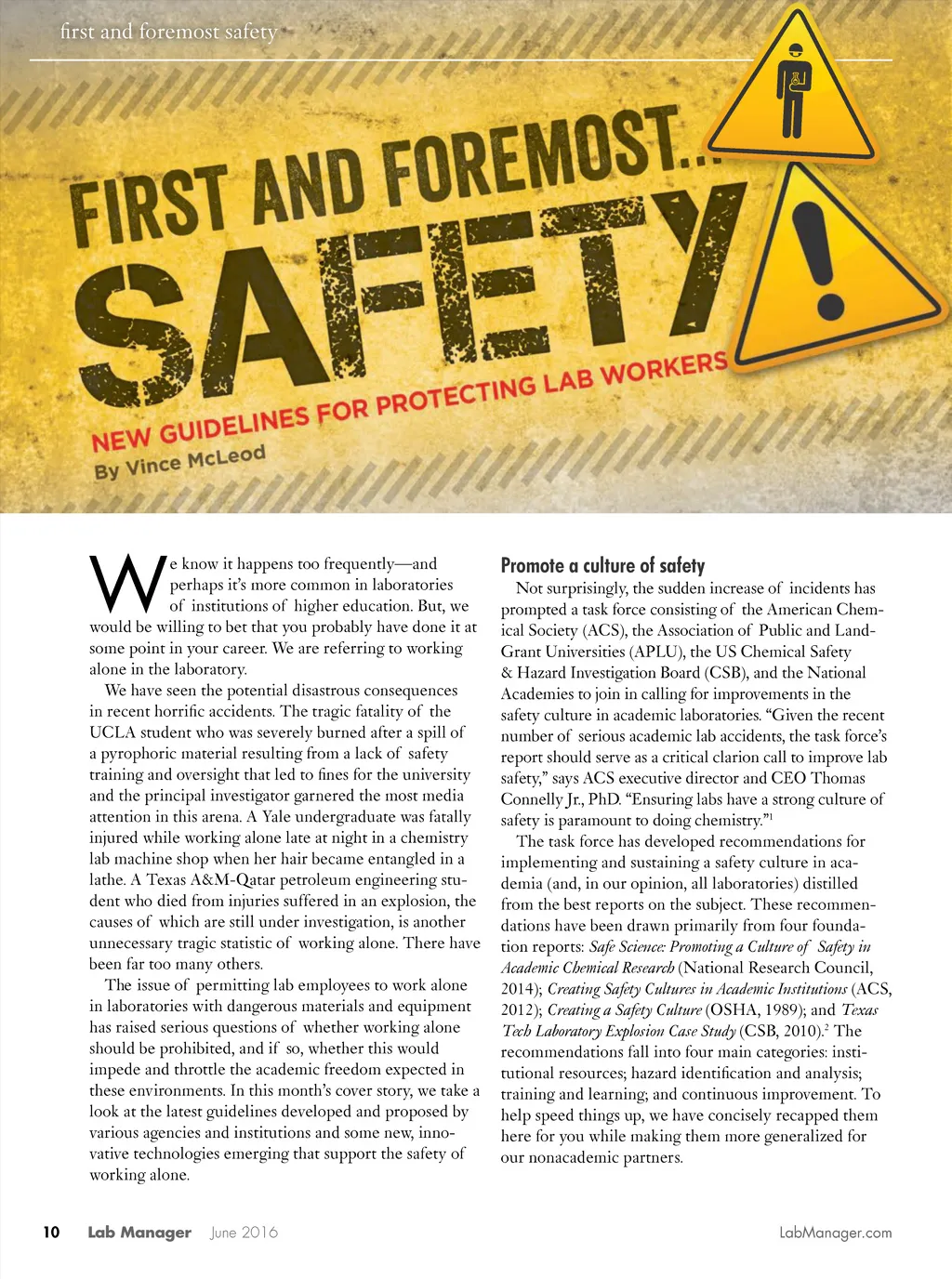 first and foremost safety

FIRST AND FOREMOST...

SAFETY

NEW GUIDELINES FOR PROTECTING LAB WORKERS

By Vince McLeod

We know it happens too frequently—and perhaps it's more common in laboratories of institutions of higher education. But, we would be willing to bet that you probably have done it at some point in your career. We are referring to working alone in the laboratory.

We have seen the potential disastrous consequences in recent horrific accidents. The tragic fatality of the UCLA student who was severely burned after a spill of a pyrophoric material resulting from a lack of safety training and oversight that led to fines for the university and the principal investigator garnered the most media attention in this arena. A Yale undergraduate was fatally injured while working alone late at night in a chemistry lab machine shop when her hair became entangled in a lathe. A Texas A&M-Qatar petroleum engineering student who died from injuries suffered in an explosion, the causes of which are still under investigation, is another unnecessary tragic statistic of working alone. There have been far too many others.

The issue of permitting lab employees to work alone in laboratories with dangerous materials and equipment has raised serious questions of whether working alone should be prohibited, and if so, whether this would impede and throttle the academic freedom expected in these environments. In this month's cover story, we take a look at the latest guidelines developed and proposed by various agencies and institutions and some new, innovative technologies emerging that support the safety of working alone.

Promote a culture of safety

Not surprisingly, the sudden increase of incidents has prompted a task force consisting of the American Chemical Society (ACS), the Association of Public and Land-Grant Universities (APLU), the US Chemical Safety & Hazard Investigation Board (CSB), and the National Academies to join in calling for improvements in the safety culture in academic laboratories. "Given the recent number of serious academic lab accidents, the task force's report should serve as a critical clarion call to improve lab safety," says ACS executive director and CEO Thomas Connelly Jr., PhD. "Ensuring labs have a strong culture of safety is paramount to doing chemistry."$^1$

The task force has developed recommendations for implementing and sustaining a safety culture in academia (and, in our opinion, all laboratories) distilled from the best reports on the subject. These recommendations have been drawn primarily from four foundation reports: Safe Science: Promoting a Culture of Safety in Academic Chemical Research (National Research Council, 2014); Creating Safety Cultures in Academic Institutions (ACS, 2012); Creating a Safety Culture (OSHA, 1989); and Texas Tech Laboratory Explosion Case Study (CSB, 2010).$^2$ The recommendations fall into four main categories: institutional resources; hazard identification and analysis; training and learning; and continuous improvement. To help speed things up, we have concisely recapped them here for you while making them more generalized for our nonacademic partners.

10 Lab Manager June 2016 LabManager.com